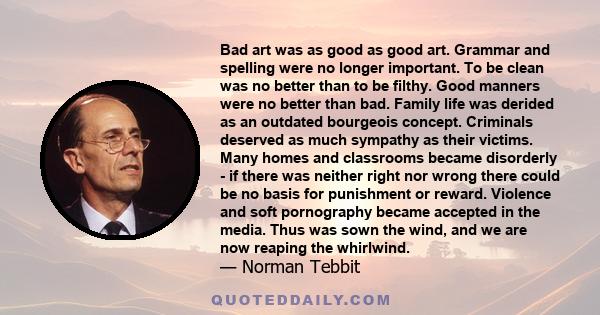 Bad art was as good as good art. Grammar and spelling were no longer important. To be clean was no better than to be filthy. Good manners were no better than bad. Family life was derided as an outdated bourgeois concept. Criminals deserved as much sympathy as their victims. Many homes and classrooms became disorderly - if there was neither right nor wrong there could be no basis for punishment or reward. Violence and soft pornography became accepted in the media. Thus was sown the wind, and we are now reaping the whirlwind.
— Norman Tebbit

QUOTEDDAILY.COM